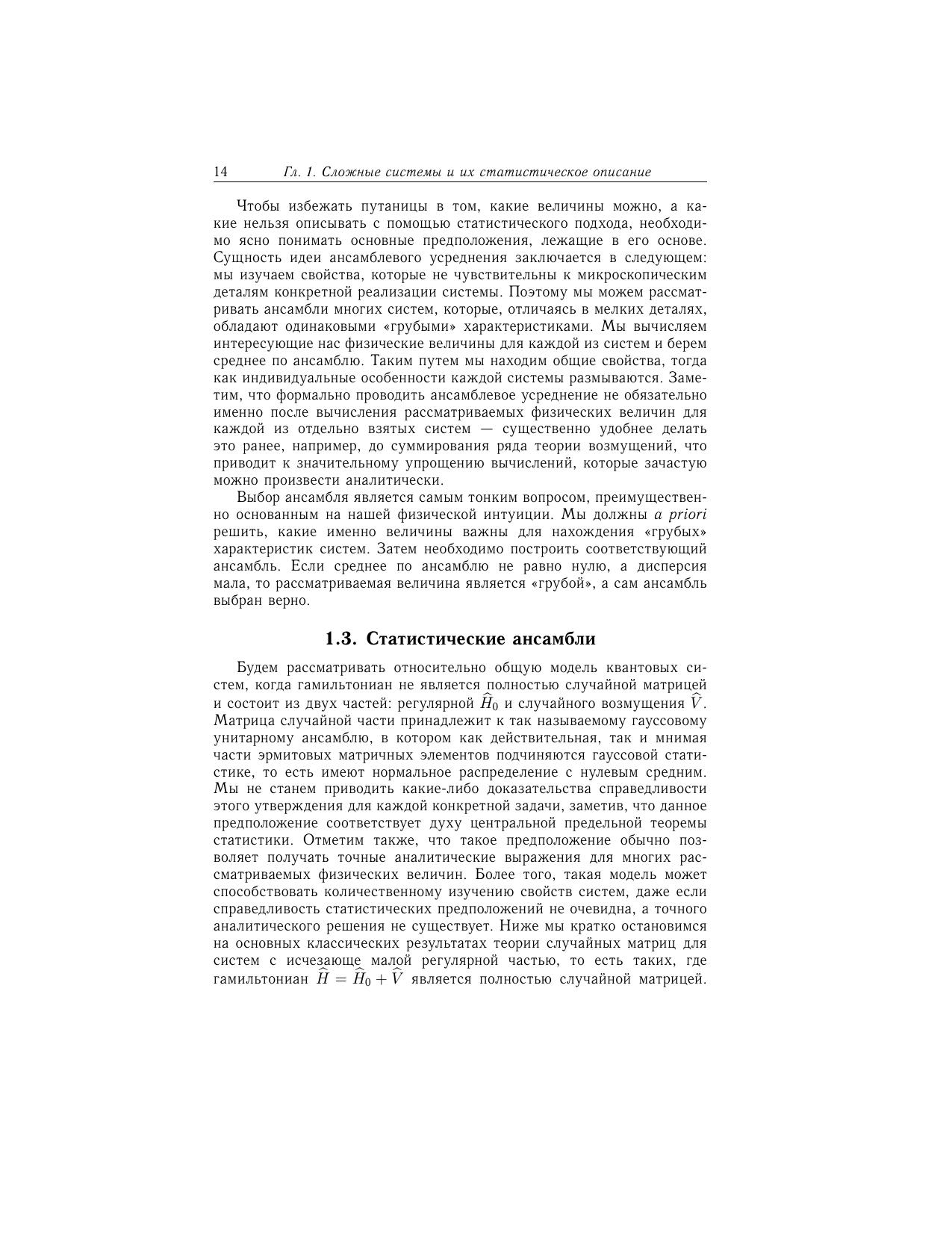 14 Гл. 1. Сложные системы и их статистическое описание

Чтобы избежать путаницы в том, какие величины можно, а какие нельзя описывать с помощью статистического подхода, необходимо ясно понимать основные предположения, лежащие в его основе. Сущность идеи ансамблевого усреднения заключается в следующем: мы изучаем свойства, которые не чувствительны к микроскопическим деталям конкретной реализации системы. Поэтому мы можем рассматривать ансамбли многих систем, которые, отличаясь в мелких деталях, обладают одинаковыми «грубыми» характеристиками. Мы вычисляем интересующие нас физические величины для каждой из систем и берем среднее по ансамблю. Таким путем мы находим общие свойства, тогда как индивидуальные особенности каждой системы размываются. Заметим, что формально проводить ансамблевое усреднение не обязательно именно после вычисления рассматриваемых физических величин для каждой из отдельно взятых систем — существенно удобнее делать это ранее, например, до суммирования ряда теории возмущений, что приводит к значительному упрощению вычислений, которые зачастую можно произвести аналитически.

Выбор ансамбля является самым тонким вопросом, преимущественно основанным на нашей физической интуиции. Мы должны a priori решить, какие именно величины важны для нахождения «грубых» характеристик систем. Затем необходимо построить соответствующий ансамбль. Если среднее по ансамблю не равно нулю, а дисперсия мала, то рассматриваемая величина является «грубой», а сам ансамбль выбран верно.

1.3. Статистические ансамбли

Будем рассматривать относительно общую модель квантовых систем, когда гамильтониан не является полностью случайной матрицей и состоит из двух частей: регулярной $\widehat{H}_0$ и случайного возмущения $\widehat{V}$. Матрица случайной части принадлежит к так называемому гауссовому унитарному ансамблю, в котором как действительная, так и мнимая части эрмитовых матричных элементов подчиняются гауссовой статистике, то есть имеют нормальное распределение с нулевым средним. Мы не станем приводить какие-либо доказательства справедливости этого утверждения для каждой конкретной задачи, заметив, что данное предположение соответствует духу центральной предельной теоремы статистики. Отметим также, что такое предположение обычно позволяет получать точные аналитические выражения для многих рассматриваемых физических величин. Более того, такая модель может способствовать количественному изучению свойств систем, даже если справедливость статистических предположений не очевидна, а точного аналитического решения не существует. Ниже мы кратко остановимся на основных классических результатах теории случайных матриц для систем с исчезающе малой регулярной частью, то есть таких, где гамильтониан $\widehat{H} = \widehat{H}_0 + \widehat{V}$ является полностью случайной матрицей.